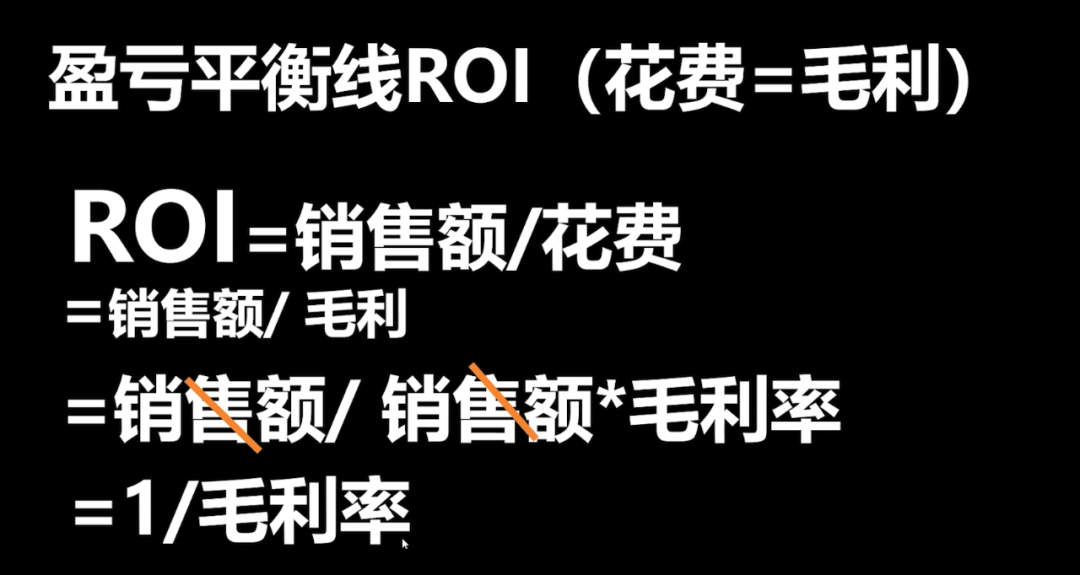 盈亏平衡线ROI（花费=毛利）

ROI=销售额/花费
=销售额/ 毛利
=销售额/ 销售额*毛利率
=1/毛利率